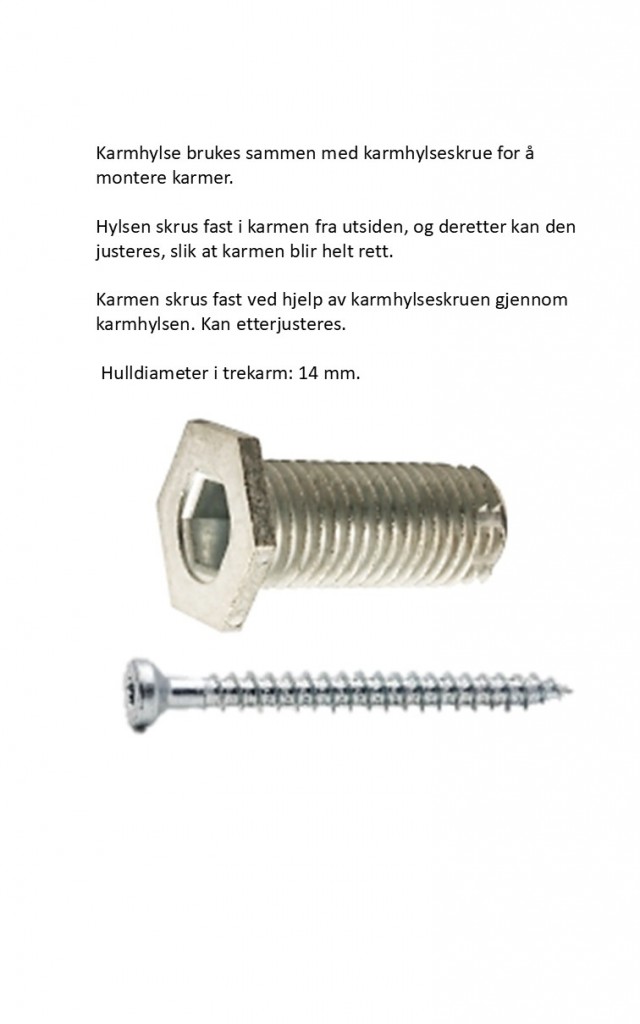 Karmhylse brukes sammen med karmhylseskrue for å montere karmer.

Hylsen skrus fast i karmen fra utsiden, og deretter kan den justeres, slik at karmen blir helt rett.

Karmen skrus fast ved hjelp av karmhylseskruen gjennom karmhylsen. Kan etterjusteres.

Hulldiameter i trekarm: 14 mm.